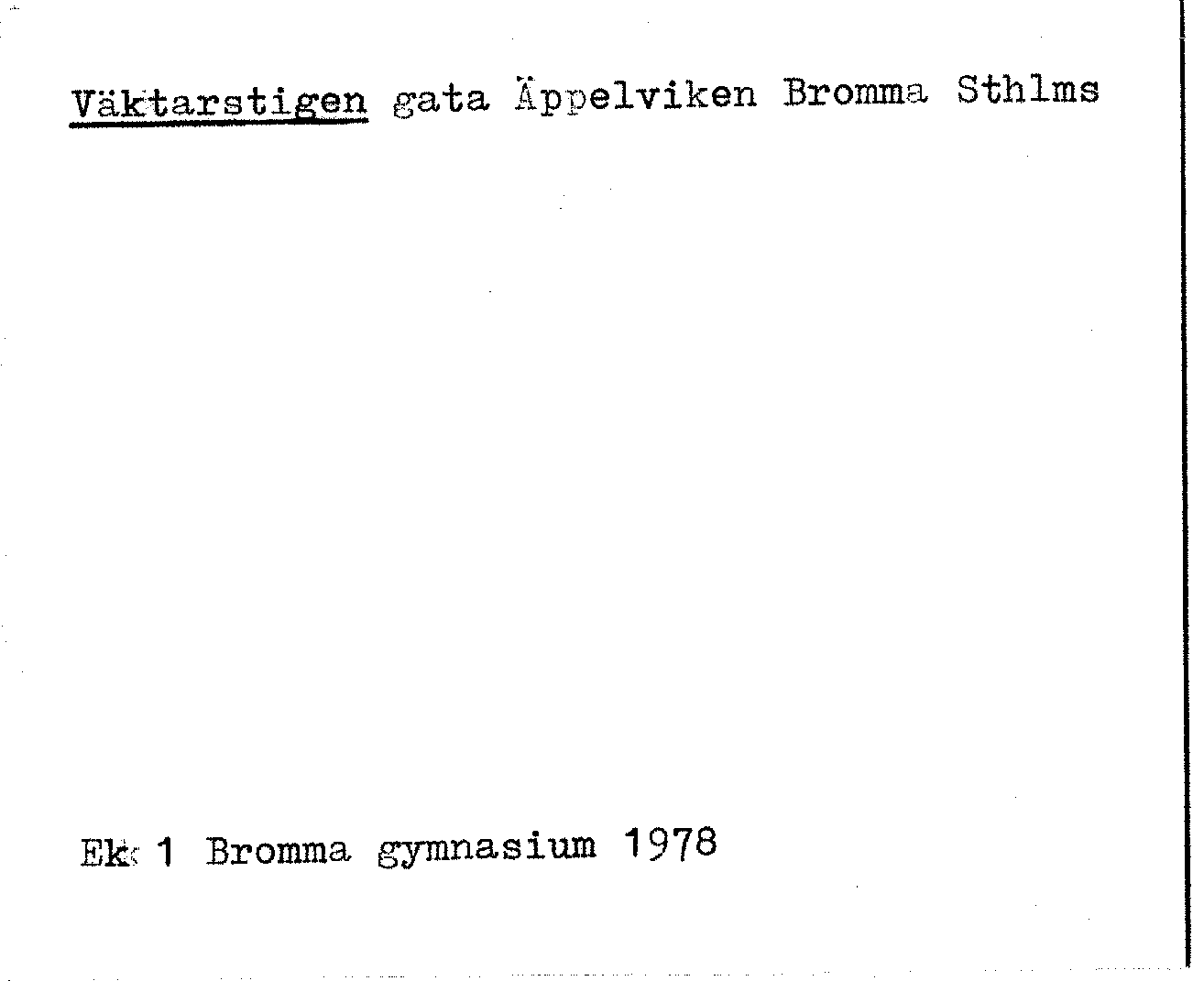 Väktarstigen gata Äppelviken Bromma Sthlms

Ek 1 Bromma gymnasium 1978